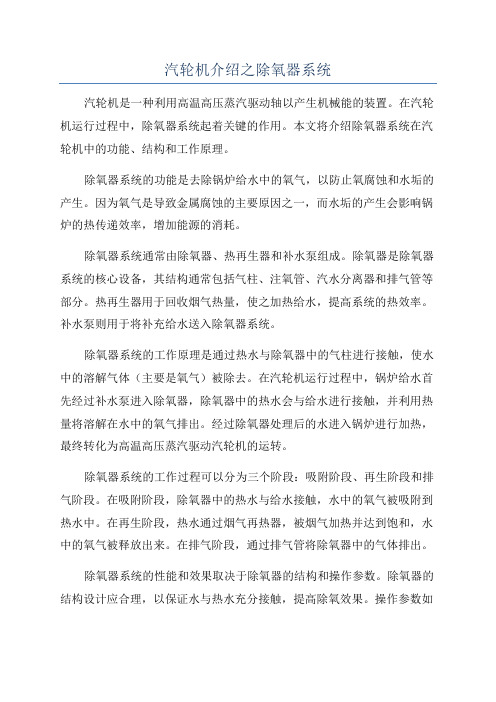 汽轮机介绍之除氧器系统

汽轮机是一种利用高温高压蒸汽驱动轴以产生机械能的装置。在汽轮机运行过程中，除氧器系统起着关键的作用。本文将介绍除氧器系统在汽轮机中的功能、结构和工作原理。

除氧器系统的功能是去除锅炉给水中的氧气，以防止氧腐蚀和水垢的产生。因为氧气是导致金属腐蚀的主要原因之一，而水垢的产生会影响锅炉的热传递效率，增加能源的消耗。

除氧器系统通常由除氧器、热再生器和补水泵组成。除氧器是除氧器系统的核心设备，其结构通常包括气柱、注氧管、汽水分离器和排气管等部分。热再生器用于回收烟气热量，使之加热给水，提高系统的热效率。补水泵则用于将补充给水送入除氧器系统。

除氧器系统的工作原理是通过热水与除氧器中的气柱进行接触，使水中的溶解气体（主要是氧气）被除去。在汽轮机运行过程中，锅炉给水首先经过补水泵进入除氧器，除氧器中的热水会与给水进行接触，并利用热量将溶解在水中的氧气排出。经过除氧器处理后的水进入锅炉进行加热，最终转化为高温高压蒸汽驱动汽轮机的运转。

除氧器系统的工作过程可以分为三个阶段：吸附阶段、再生阶段和排气阶段。在吸附阶段，除氧器中的热水与给水接触，水中的氧气被吸附到热水中。在再生阶段，热水通过烟气再热器，被烟气加热并达到饱和，水中的氧气被释放出来。在排气阶段，通过排气管将除氧器中的气体排出。

除氧器系统的性能和效果取决于除氧器的结构和操作参数。除氧器的结构设计应合理，以保证水与热水充分接触，提高除氧效果。操作参数如